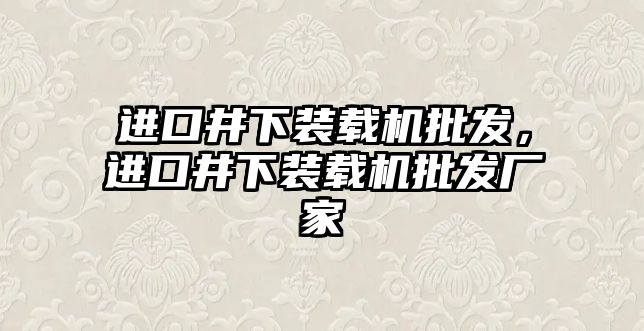 进口井下装载机批发，进口井下装载机批发厂家